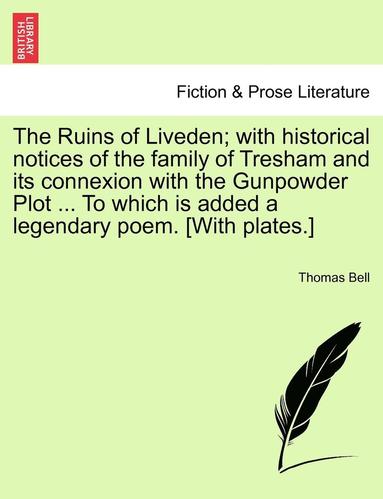 BRITISH LIBRARY

Fiction & Prose Literature

The Ruins of Liveden; with historical notices of the family of Tresham and its connexion with the Gunpowder Plot ... To which is added a legendary poem. [With plates.]

Thomas Bell